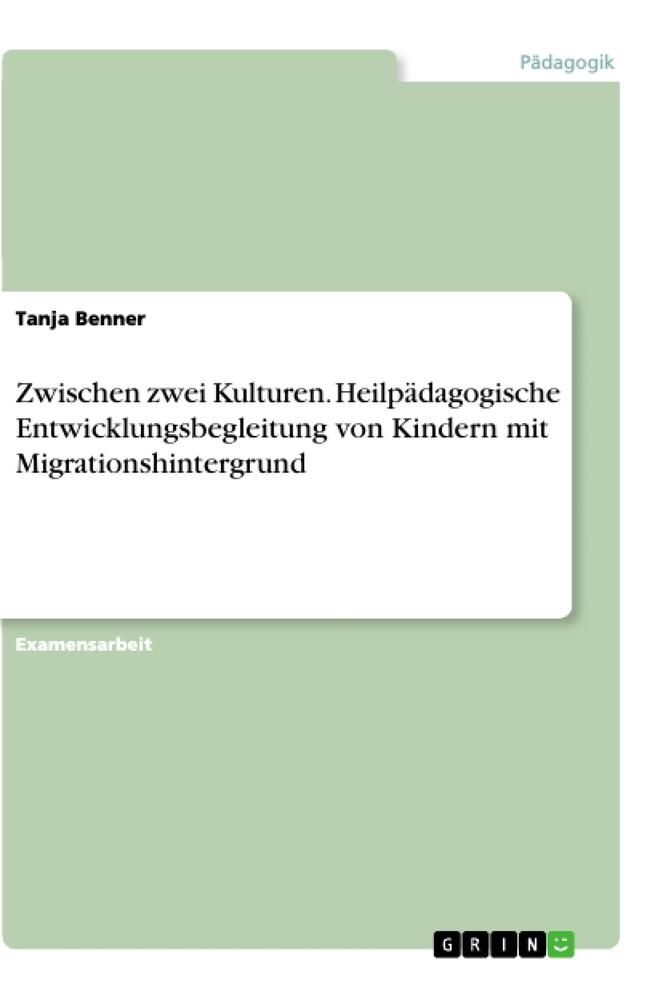 Pädagogik

Tanja Benner

Zwischen zwei Kulturen. Heilpädagogische Entwicklungsbegleitung von Kindern mit Migrationshintergrund

Examensarbeit

GRIN